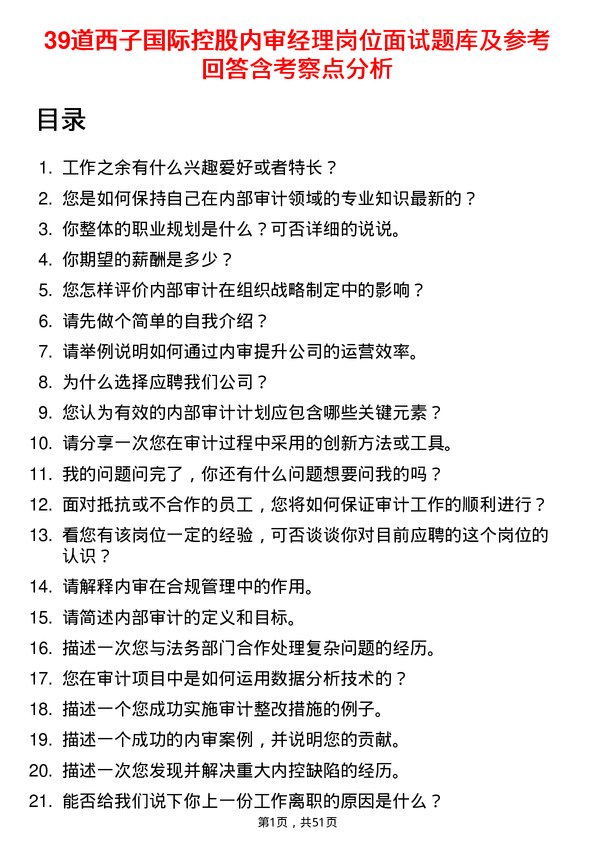 39道西子国际控股内审经理岗位面试题库及参考回答含考察点分析

目录

1. 工作之余有什么兴趣爱好或者特长？
2. 您是如何保持自己在内部审计领域的专业知识最新的？
3. 你整体的职业规划是什么？可否详细的说说。
4. 你期望的薪酬是多少？
5. 您怎样评价内部审计在组织战略制定中的影响？
6. 请先做个简单的自我介绍？
7. 请举例说明如何通过内审提升公司的运营效率。
8. 为什么选择应聘我们公司？
9. 您认为有效的内部审计计划应包含哪些关键元素？
10. 请分享一次您在审计过程中采用的创新方法或工具。
11. 我的问题问完了，你还有什么问题想要问我的吗？
12. 面对抵抗或不合作的员工，您将如何保证审计工作的顺利进行？
13. 看您有该岗位一定的经验，可否谈谈你对目前应聘的这个岗位的认识？
14. 请解释内审在合规管理中的作用。
15. 请简述内部审计的定义和目标。
16. 描述一次您与法务部门合作处理复杂问题的经历。
17. 您在审计项目中是如何运用数据分析技术的？
18. 描述一个您成功实施审计整改措施的例子。
19. 描述一个成功的内审案例，并说明您的贡献。
20. 描述一次您发现并解决重大内控缺陷的经历。
21. 能否给我们说下你上一份工作离职的原因是什么？

第1页，共51页